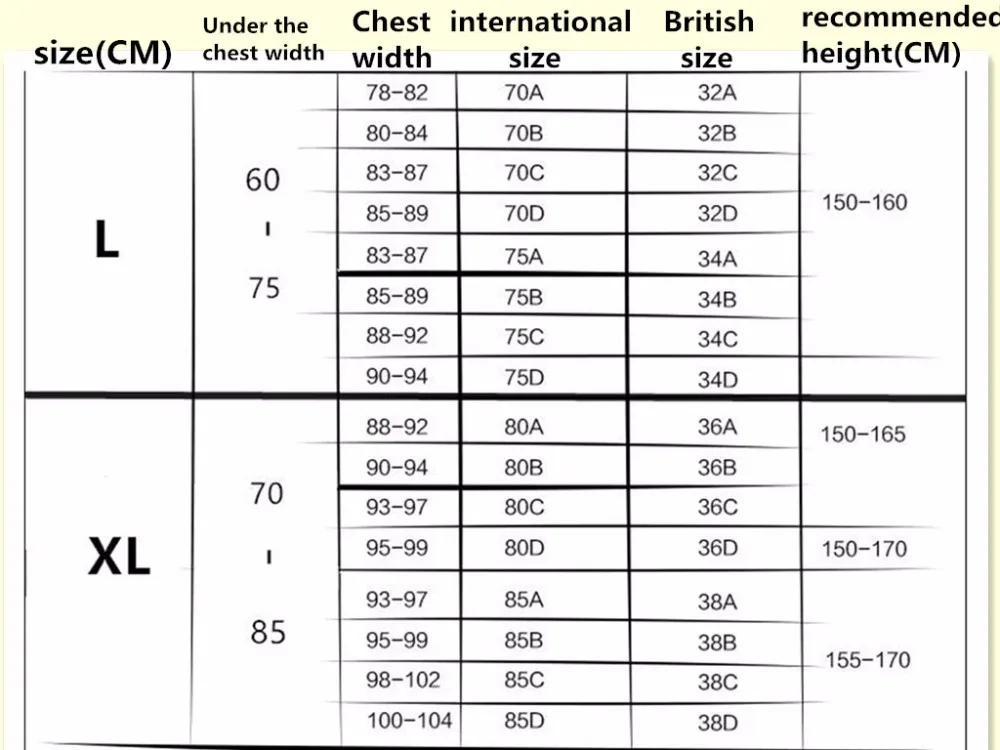 | size(CM) | Under the chest width | Chest width | international size | British size | recommended height(CM) |
|---|---|---|---|---|---|
| L | 60 - 75 | 78-82 | 70A | 32A | 150-160 |
| | | 80-84 | 70B | 32B | |
| | | 83-87 | 70C | 32C | |
| | | 85-89 | 70D | 32D | |
| | | 83-87 | 75A | 34A | |
| | | 85-89 | 75B | 34B | |
| | | 88-92 | 75C | 34C | |
| | | 90-94 | 75D | 34D | |
| XL | 70 - 85 | 88-92 | 80A | 36A | 150-165 |
| | | 90-94 | 80B | 36B | |
| | | 93-97 | 80C | 36C | |
| | | 95-99 | 80D | 36D | 150-170 |
| | | 93-97 | 85A | 38A | 155-170 |
| | | 95-99 | 85B | 38B | |
| | | 98-102 | 85C | 38C | |
| | | 100-104 | 85D | 38D | |